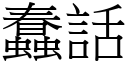 蠢話